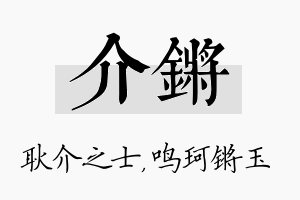 介锵

耿介之士,鸣珂锵玉